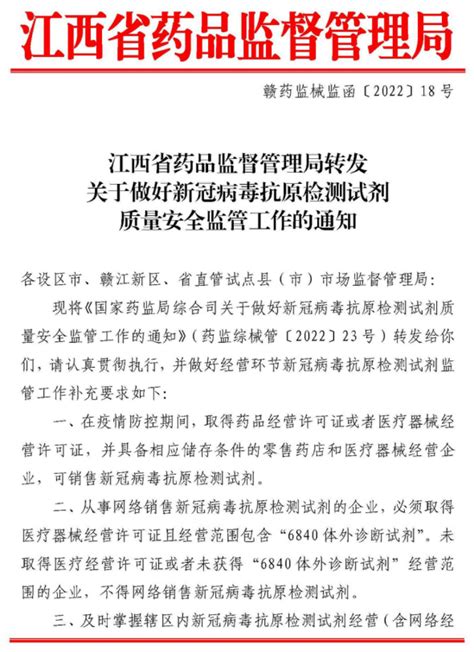 江西省药品监督管理局

赣药监械监函〔2022〕18号

江西省药品监督管理局转发
关于做好新冠病毒抗原检测试剂
质量安全监管工作的通知

各设区市、赣江新区、省直管试点县（市）市场监督管理局：

现将《国家药监局综合司关于做好新冠病毒抗原检测试剂质量安全监管工作的通知》（药监综械管〔2022〕23号）转发给你们，请认真贯彻执行，并做好经营环节新冠病毒抗原检测试剂监管工作补充要求如下：

一、在疫情防控期间，取得药品经营许可证或者医疗器械经营许可证，并具备相应储存条件的零售药店和医疗器械经营企业，可销售新冠病毒抗原检测试剂。

二、从事网络销售新冠病毒抗原检测试剂的企业，必须取得医疗器械经营许可证且经营范围包含“6840体外诊断试剂”。未取得医疗经营许可证或者未获得“6840体外诊断试剂”经营范围的企业，不得网络销售新冠病毒抗原检测试剂。

三、及时掌握辖区内新冠病毒抗原检测试剂经营（含网络经